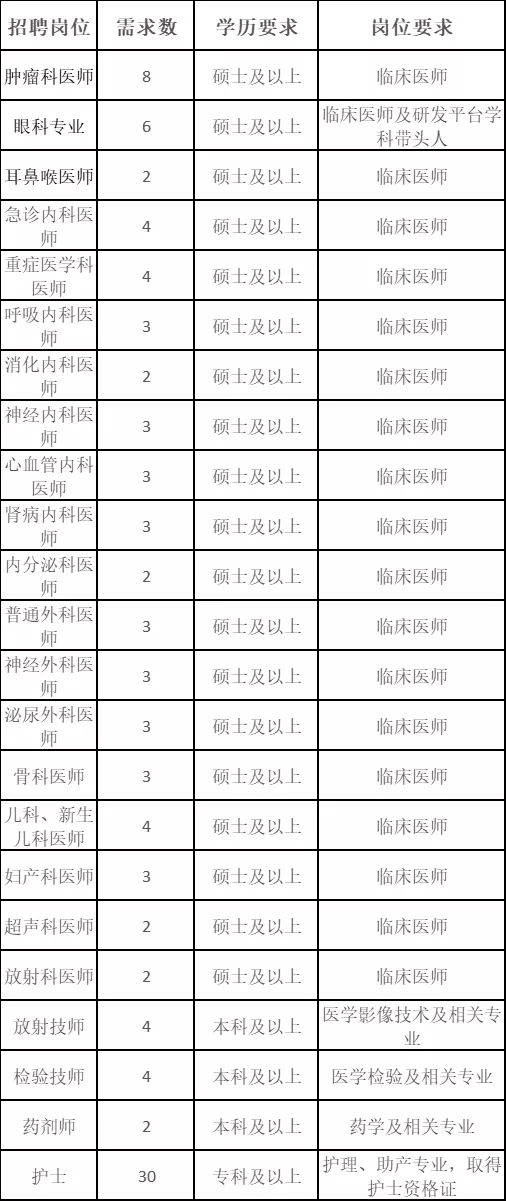 | 招聘岗位 | 需求数 | 学历要求 | 岗位要求 |
|---|---|---|---|
| 肿瘤科医师 | 8 | 硕士及以上 | 临床医师 |
| 眼科专业 | 6 | 硕士及以上 | 临床医师及研发平台学科带头人 |
| 耳鼻喉医师 | 2 | 硕士及以上 | 临床医师 |
| 急诊内科医师 | 4 | 硕士及以上 | 临床医师 |
| 重症医学科医师 | 4 | 硕士及以上 | 临床医师 |
| 呼吸内科医师 | 3 | 硕士及以上 | 临床医师 |
| 消化内科医师 | 2 | 硕士及以上 | 临床医师 |
| 神经内科医师 | 3 | 硕士及以上 | 临床医师 |
| 心血管内科医师 | 3 | 硕士及以上 | 临床医师 |
| 肾病内科医师 | 3 | 硕士及以上 | 临床医师 |
| 内分泌科医师 | 2 | 硕士及以上 | 临床医师 |
| 普通外科医师 | 3 | 硕士及以上 | 临床医师 |
| 神经外科医师 | 3 | 硕士及以上 | 临床医师 |
| 泌尿外科医师 | 3 | 硕士及以上 | 临床医师 |
| 骨科医师 | 3 | 硕士及以上 | 临床医师 |
| 儿科、新生儿科医师 | 4 | 硕士及以上 | 临床医师 |
| 妇产科医师 | 3 | 硕士及以上 | 临床医师 |
| 超声科医师 | 2 | 硕士及以上 | 临床医师 |
| 放射科医师 | 2 | 硕士及以上 | 临床医师 |
| 放射技师 | 4 | 本科及以上 | 医学影像技术及相关专业 |
| 检验技师 | 4 | 本科及以上 | 医学检验及相关专业 |
| 药剂师 | 2 | 本科及以上 | 药学及相关专业 |
| 护士 | 30 | 专科及以上 | 护理、助产专业，取得护士资格证 |